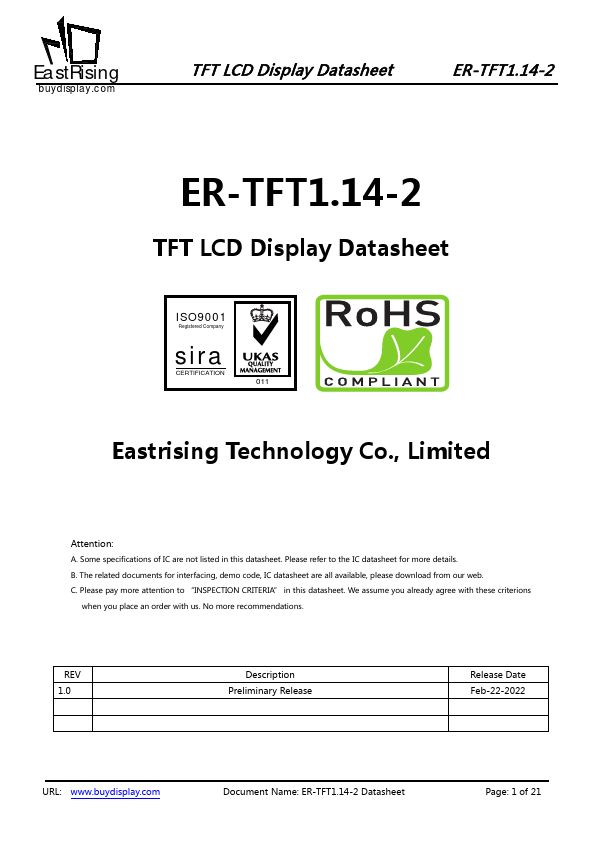 EastRising
buydisplay.com

TFT LCD Display Datasheet ER-TFT1.14-2

ER-TFT1.14-2

TFT LCD Display Datasheet

ISO9001
Registered Company
sira
CERTIFICATION
UKAS
QUALITY
MANAGEMENT
011

RoHS
COMPLIANT

Eastrising Technology Co., Limited

Attention:
A. Some specifications of IC are not listed in this datasheet. Please refer to the IC datasheet for more details.
B. The related documents for interfacing, demo code, IC datasheet are all available, please download from our web.
C. Please pay more attention to "INSPECTION CRITERIA" in this datasheet. We assume you already agree with these criterions when you place an order with us. No more recommendations.

| REV | Description | Release Date |
|---|---|---|
| 1.0 | Preliminary Release | Feb-22-2022 |
| | | |
| | | |

URL: www.buydisplay.com Document Name: ER-TFT1.14-2 Datasheet Page: 1 of 21